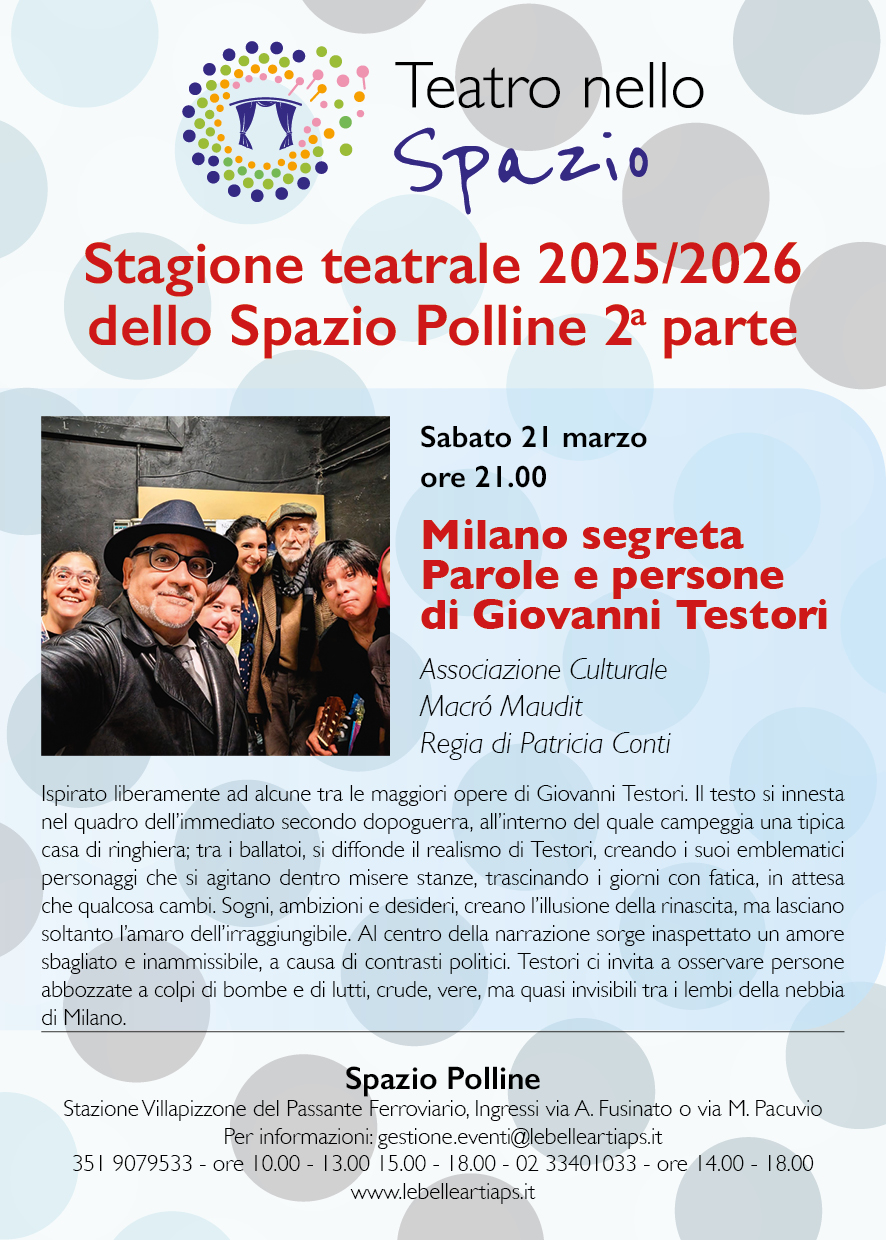 Teatro nello
Spazio

Stagione teatrale 2025/2026
dello Spazio Polline 2ª parte

Sabato 21 marzo
ore 21.00

Milano segreta
Parole e persone
di Giovanni Testori

Associazione Culturale
Macró Maudit
Regia di Patricia Conti

Ispirato liberamente ad alcune tra le maggiori opere di Giovanni Testori. Il testo si innesta nel quadro dell'immediato secondo dopoguerra, all'interno del quale campeggia una tipica casa di ringhiera; tra i ballatoi, si diffonde il realismo di Testori, creando i suoi emblematici personaggi che si agitano dentro misere stanze, trascinando i giorni con fatica, in attesa che qualcosa cambi. Sogni, ambizioni e desideri, creano l'illusione della rinascita, ma lasciano soltanto l'amaro dell'irraggiungibile. Al centro della narrazione sorge inaspettato un amore sbagliato e inammissibile, a causa di contrasti politici. Testori ci invita a osservare persone abbozzate a colpi di bombe e di lutti, crude, vere, ma quasi invisibili tra i lembi della nebbia di Milano.

Spazio Polline
Stazione Villapizzone del Passante Ferroviario, Ingressi via A. Fusinato o via M. Pacuvio
Per informazioni: gestione.eventi@lebelleartiaps.it
351 9079533 - ore 10.00 - 13.00 15.00 - 18.00 - 02 33401033 - ore 14.00 - 18.00
www.lebelleartiaps.it